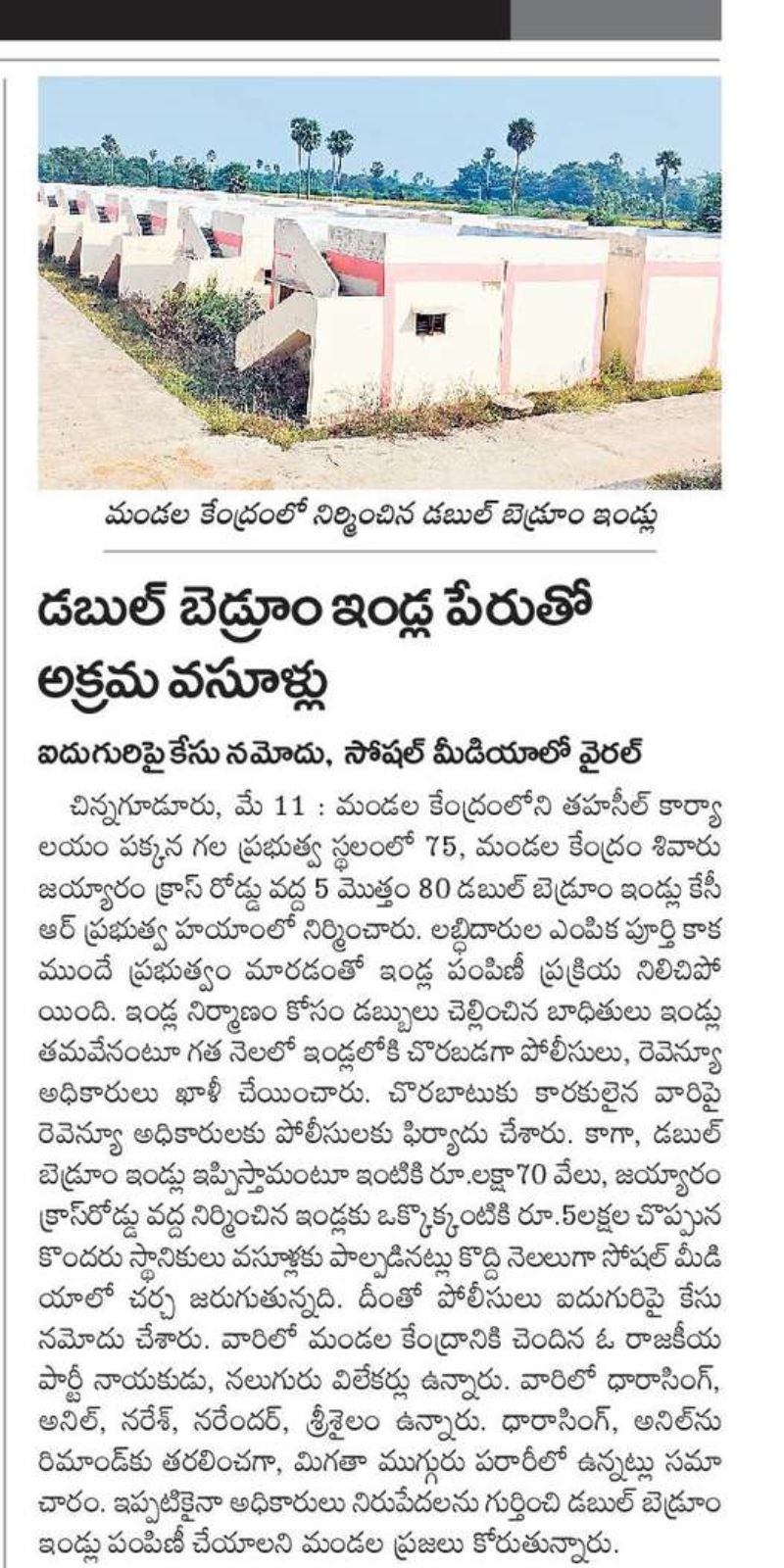 మండల కేంద్రంలో నిర్మించిన డబుల్ బెడ్రూం ఇండ్లు

డబుల్ బెడ్రూం ఇండ్ల పేరుతో అక్రమ వసూళ్లు

ఐదుగురిపై కేసు నమోదు, సోషల్ మీడియాలో వైరల్

చిన్నగూడూరు, మే 11 : మండల కేంద్రంలోని తహసీల్ కార్యాలయం పక్కన గల ప్రభుత్వ స్థలంలో 75, మండల కేంద్రం శివారు జయ్యారం క్రాస్ రోడ్డు వద్ద 5 మొత్తం 80 డబుల్ బెడ్రూం ఇండ్లు కేసీఆర్ ప్రభుత్వ హయాంలో నిర్మించారు. లబ్ధిదారుల ఎంపిక పూర్తి కాక ముందే ప్రభుత్వం మారడంతో ఇండ్ల పంపిణీ ప్రక్రియ నిలిచిపోయింది. ఇండ్ల నిర్మాణం కోసం డబ్బులు చెల్లించిన బాధితులు ఇండ్లు తమవేనంటూ గత నెలలో ఇండ్లలోకి చొరబడగా పోలీసులు, రెవెన్యూ అధికారులు ఖాళీ చేయించారు. చొరబాటుకు కారకులైన వారిపై రెవెన్యూ అధికారులకు పోలీసులకు ఫిర్యాదు చేశారు. కాగా, డబుల్ బెడ్రూం ఇండ్లు ఇప్పిస్తామంటూ ఇంటికి రూ.లక్షా70 వేలు, జయ్యారం క్రాస్‌రోడ్డు వద్ద నిర్మించిన ఇండ్లకు ఒక్కొక్కంటికి రూ.5లక్షల చొప్పున కొందరు స్థానికులు వసూళ్లకు పాల్పడినట్లు కొద్ది నెలలుగా సోషల్ మీడియాలో చర్చ జరుగుతున్నది. దీంతో పోలీసులు ఐదుగురిపై కేసు నమోదు చేశారు. వారిలో మండల కేంద్రానికి చెందిన ఓ రాజకీయ పార్టీ నాయకుడు, నలుగురు విలేకర్లు ఉన్నారు. వారిలో ధారాసింగ్, అనిల్, నరేశ్, నరేందర్, శ్రీశైలం ఉన్నారు. ధారాసింగ్, అనిల్‌ను రిమాండ్‌కు తరలించగా, మిగతా ముగ్గురు పరారీలో ఉన్నట్లు సమాచారం. ఇప్పటికైనా అధికారులు నిరుపేదలను గుర్తించి డబుల్ బెడ్రూం ఇండ్లు పంపిణీ చేయాలని మండల ప్రజలు కోరుతున్నారు.